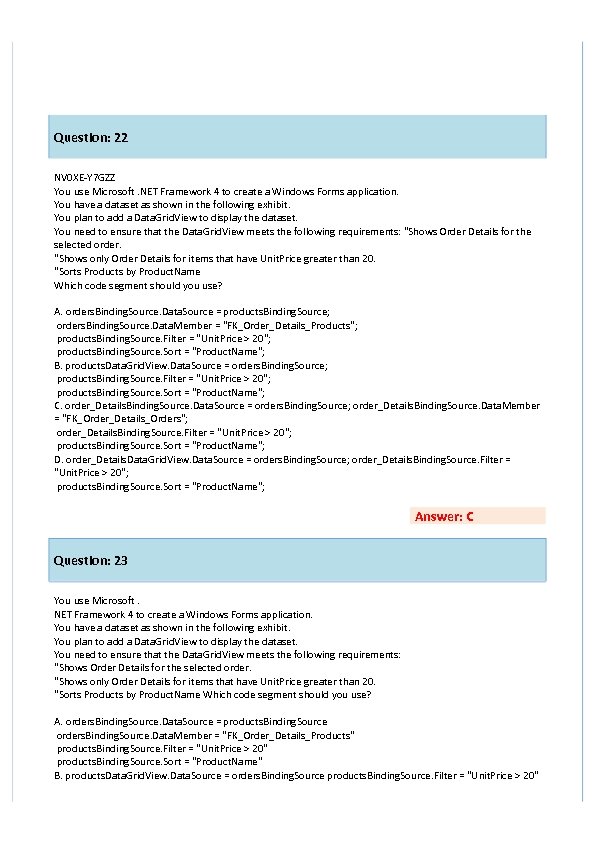 Question: 22

NV0XE-Y7GZZ
You use Microsoft .NET Framework 4 to create a Windows Forms application.
You have a dataset as shown in the following exhibit.
You plan to add a DataGridView to display the dataset.
You need to ensure that the DataGridView meets the following requirements: "Shows Order Details for the selected order.
"Shows only Order Details for items that have UnitPrice greater than 20.
"Sorts Products by ProductName
Which code segment should you use?

A. ordersBindingSource.DataSource = productsBindingSource;
ordersBindingSource.DataMember = "FK_Order_Details_Products";
productsBindingSource.Filter = "UnitPrice > 20";
productsBindingSource.Sort = "ProductName";
B. productsDataGridView.DataSource = ordersBindingSource;
productsBindingSource.Filter = "UnitPrice > 20";
productsBindingSource.Sort = "ProductName";
C. order_DetailsBindingSource.DataSource = ordersBindingSource; order_DetailsBindingSource.DataMember = "FK_Order_Details_Orders";
order_DetailsBindingSource.Filter = "UnitPrice > 20";
productsBindingSource.Sort = "ProductName";
D. order_DetailsDataGridView.DataSource = ordersBindingSource; order_DetailsBindingSource.Filter = "UnitPrice > 20";
productsBindingSource.Sort = "ProductName";

Answer: C

Question: 23

You use Microsoft .
NET Framework 4 to create a Windows Forms application.
You have a dataset as shown in the following exhibit.
You plan to add a DataGridView to display the dataset.
You need to ensure that the DataGridView meets the following requirements:
"Shows Order Details for the selected order.
"Shows only Order Details for items that have UnitPrice greater than 20.
"Sorts Products by ProductName Which code segment should you use?

A. ordersBindingSource.DataSource = productsBindingSource
ordersBindingSource.DataMember = "FK_Order_Details_Products"
productsBindingSource.Filter = "UnitPrice > 20"
productsBindingSource.Sort = "ProductName"
B. productsDataGridView.DataSource = ordersBindingSource productsBindingSource.Filter = "UnitPrice > 20"